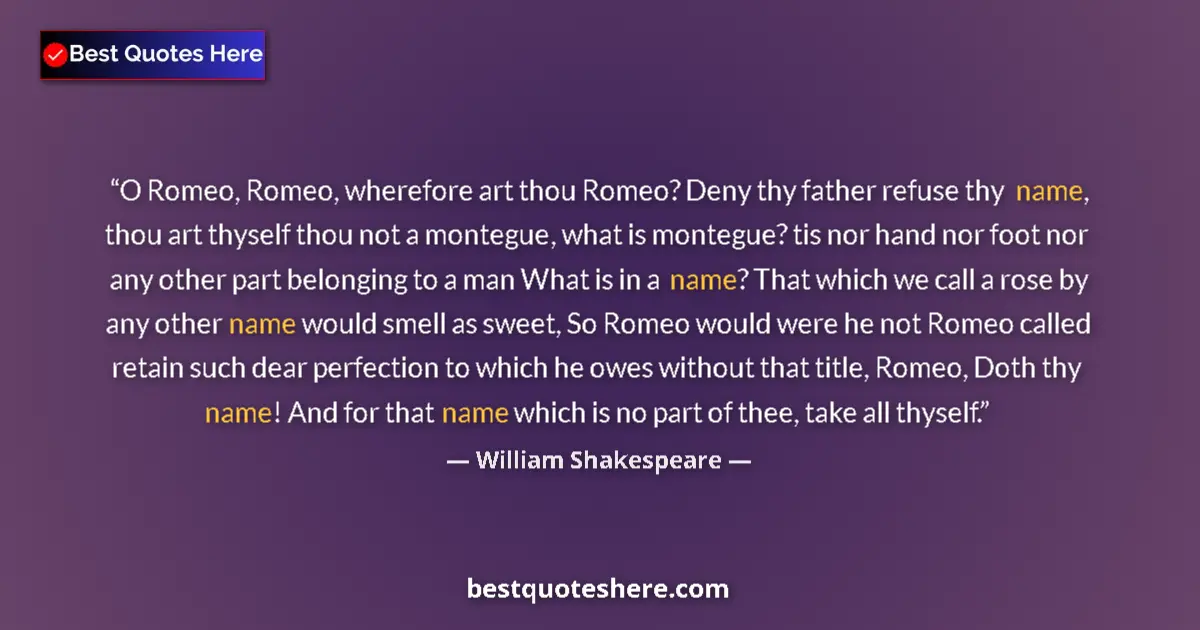 Best Quotes Here

“O Romeo, Romeo, wherefore art thou Romeo? Deny thy father refuse thy name, thou art thyself thou not a montegue, what is montegue? tis nor hand nor foot nor any other part belonging to a man What is in a name? That which we call a rose by any other name would smell as sweet, So Romeo would were he not Romeo called retain such dear perfection to which he owes without that title, Romeo, Doth thy name! And for that name which is no part of thee, take all thyself.”

— William Shakespeare —

bestquoteshere.com